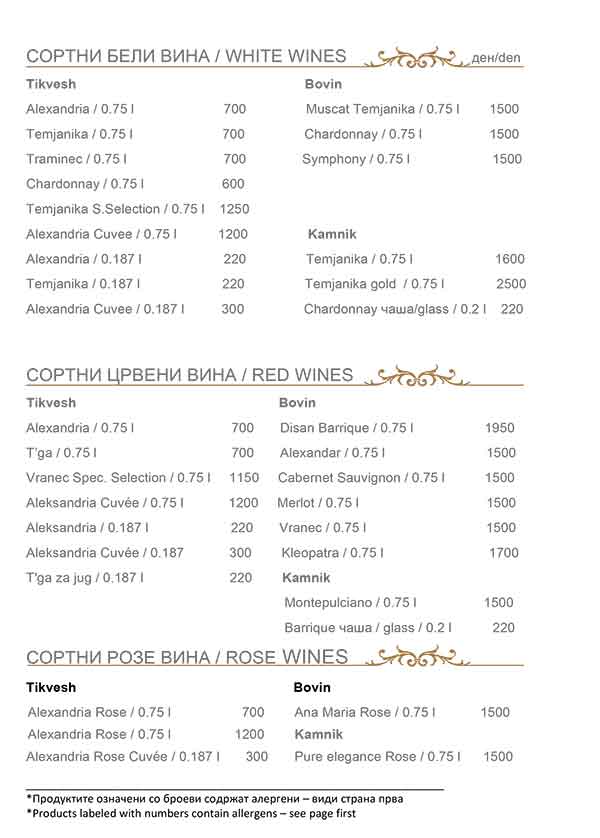 СОРТНИ БЕЛИ ВИНА / WHITE WINES ден/den

Tikvesh

Alexandria / 0.75 l 700

Temjanika / 0.75 l 700

Traminec / 0.75 l 700

Chardonnay / 0.75 l 600

Temjanika S.Selection / 0.75 l 1250

Alexandria Cuvee / 0.75 l 1200

Alexandria / 0.187 l 220

Temjanika / 0.187 l 220

Alexandria Cuvee / 0.187 l 300

Bovin

Muscat Temjanika / 0.75 l 1500

Chardonnay / 0.75 l 1500

Symphony / 0.75 l 1500

Kamnik

Temjanika / 0.75 l 1600

Temjanika gold / 0.75 l 2500

Chardonnay чаша/glass / 0.2 l 220

СОРТНИ ЦРВЕНИ ВИНА / RED WINES

Tikvesh

Alexandria / 0.75 l 700

T'ga / 0.75 l 700

Vranec Spec. Selection / 0.75 l 1150

Aleksandria Cuvée / 0.75 l 1200

Aleksandria / 0.187 l 220

Aleksandria Cuvée / 0.187 300

T'ga za jug / 0.187 l 220

Bovin

Disan Barrique / 0.75 l 1950

Alexandar / 0.75 l 1500

Cabernet Sauvignon / 0.75 l 1500

Merlot / 0.75 l 1500

Vranec / 0.75 l 1500

Kleopatra / 0.75 l 1700

Kamnik

Montepulciano / 0.75 l 1500

Barrique чаша / glass / 0.2 l 220

СОРТНИ РОЗЕ ВИНА / ROSE WINES

Tikvesh

Alexandria Rose / 0.75 l 700

Alexandria Rose / 0.75 l 1200

Alexandria Rose Cuvée / 0.187 l 300

Bovin

Ana Maria Rose / 0.75 l 1500

Kamnik

Pure elegance Rose / 0.75 l 1500

*Продуктите означени со броеви содржат алергени – види страна прва
*Products labeled with numbers contain allergens – see page first